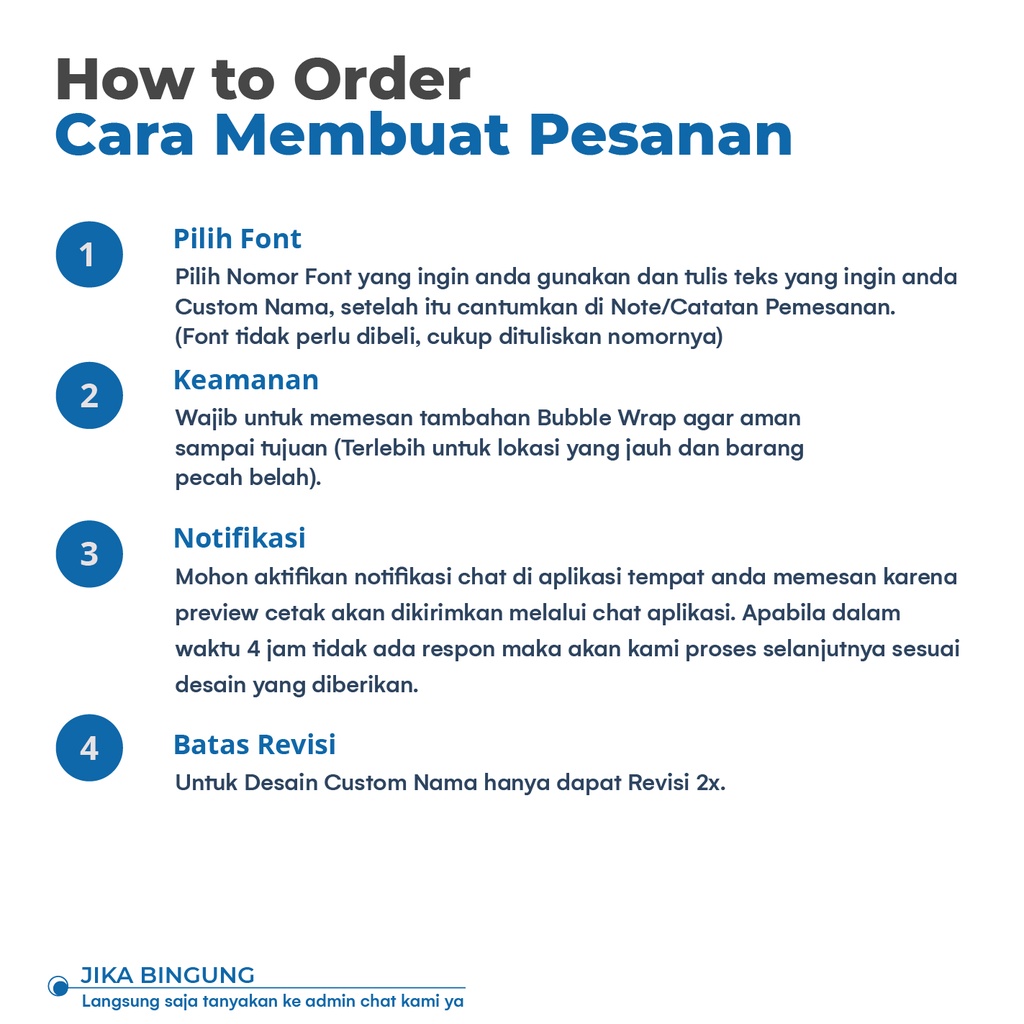 How to Order
Cara Membuat Pesanan

1
Pilih Font
Pilih Nomor Font yang ingin anda gunakan dan tulis teks yang ingin anda Custom Nama, setelah itu cantumkan di Note/Catatan Pemesanan. (Font tidak perlu dibeli, cukup dituliskan nomornya)

2
Keamanan
Wajib untuk memesan tambahan Bubble Wrap agar aman sampai tujuan (Terlebih untuk lokasi yang jauh dan barang pecah belah).

3
Notifikasi
Mohon aktifikan notifikasi chat di aplikasi tempat anda memesan karena preview cetak akan dikirimkan melalui chat aplikasi. Apabila dalam waktu 4 jam tidak ada respon maka akan kami proses selanjutnya sesuai desain yang diberikan.

4
Batas Revisi
Untuk Desain Custom Nama hanya dapat Revisi 2x.

JIKA BINGUNG
Langsung saja tanyakan ke admin chat kami ya